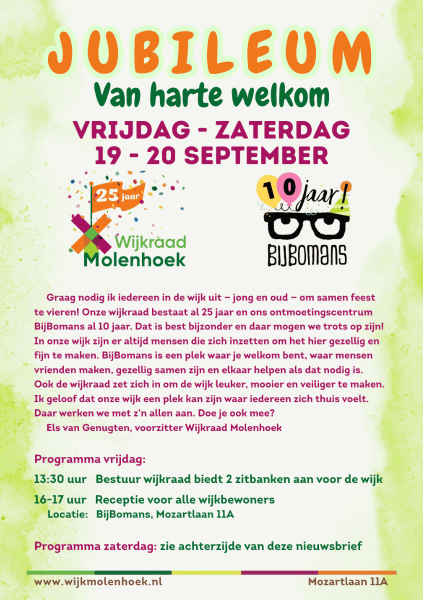 JUBILEUM

Van harte welkom

VRIJDAG - ZATERDAG
19 - 20 SEPTEMBER

25 jaar

Wijkraad
Molenhoek

10 jaar!

BIJBOMANS

Graag nodig ik iedereen in de wijk uit – jong en oud – om samen feest te vieren! Onze wijkraad bestaat al 25 jaar en ons ontmoetingscentrum BijBomans al 10 jaar. Dat is best bijzonder en daar mogen we trots op zijn! In onze wijk zijn er altijd mensen die zich inzetten om het hier gezellig en fijn te maken. BijBomans is een plek waar je welkom bent, waar mensen vrienden maken, gezellig samen zijn en elkaar helpen als dat nodig is. Ook de wijkraad zet zich in om de wijk leuker, mooier en veiliger te maken. Ik geloof dat onze wijk een plek kan zijn waar iedereen zich thuis voelt. Daar werken we met z'n allen aan. Doe je ook mee?
Els van Genugten, voorzitter Wijkraad Molenhoek

Programma vrijdag:

13:30 uur Bestuur wijkraad biedt 2 zitbanken aan voor de wijk

16-17 uur Receptie voor alle wijkbewoners
Locatie: BijBomans, Mozartlaan 11A

Programma zaterdag: zie achterzijde van deze nieuwsbrief

www.wijkmolenhoek.nl Mozartlaan 11A